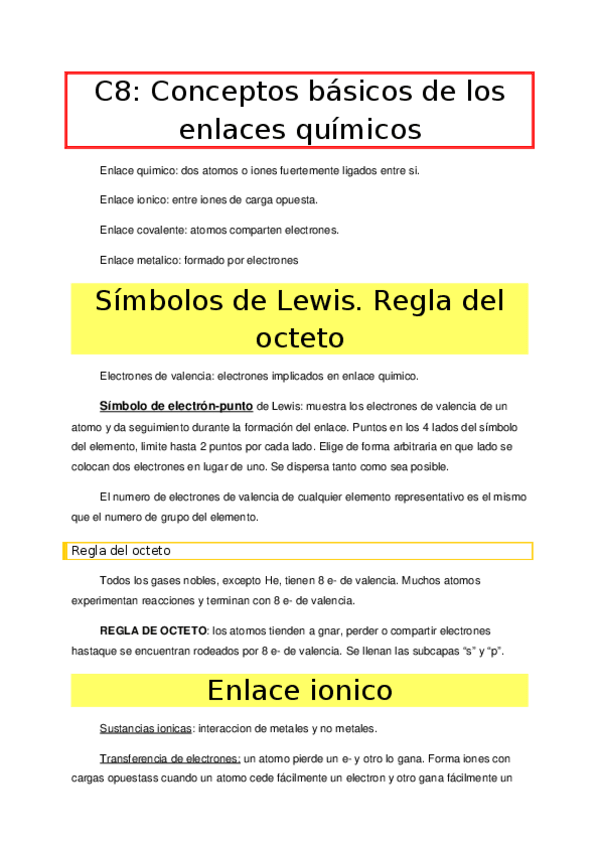 C8: Conceptos básicos de los enlaces químicos

Enlace quimico: dos atomos o iones fuertemente ligados entre si.

Enlace ionico: entre iones de carga opuesta.

Enlace covalente: atomos comparten electrones.

Enlace metalico: formado por electrones

Símbolos de Lewis. Regla del octeto

Electrones de valencia: electrones implicados en enlace quimico.

Símbolo de electrón-punto de Lewis: muestra los electrones de valencia de un atomo y da seguimiento durante la formación del enlace. Puntos en los 4 lados del símbolo del elemento, limite hasta 2 puntos por cada lado. Elige de forma arbitraria en que lado se colocan dos electrones en lugar de uno. Se dispersa tanto como sea posible.

El numero de electrones de valencia de cualquier elemento representativo es el mismo que el numero de grupo del elemento.

Regla del octeto

Todos los gases nobles, excepto He, tienen 8 e- de valencia. Muchos atomos experimentan reacciones y terminan con 8 e- de valencia.

REGLA DE OCTETO: los atomos tienden a gnar, perder o compartir electrones hastaque se encuentran rodeados por 8 e- de valencia. Se llenan las subcapas “s” y “p”.

Enlace ionico

Sustancias ionicas: interaccion de metales y no metales.

Transferencia de electrones: un atomo pierde un e- y otro lo gana. Forma iones con cargas opuestass cuando un atomo cede fácilmente un electron y otro gana fácilmente un